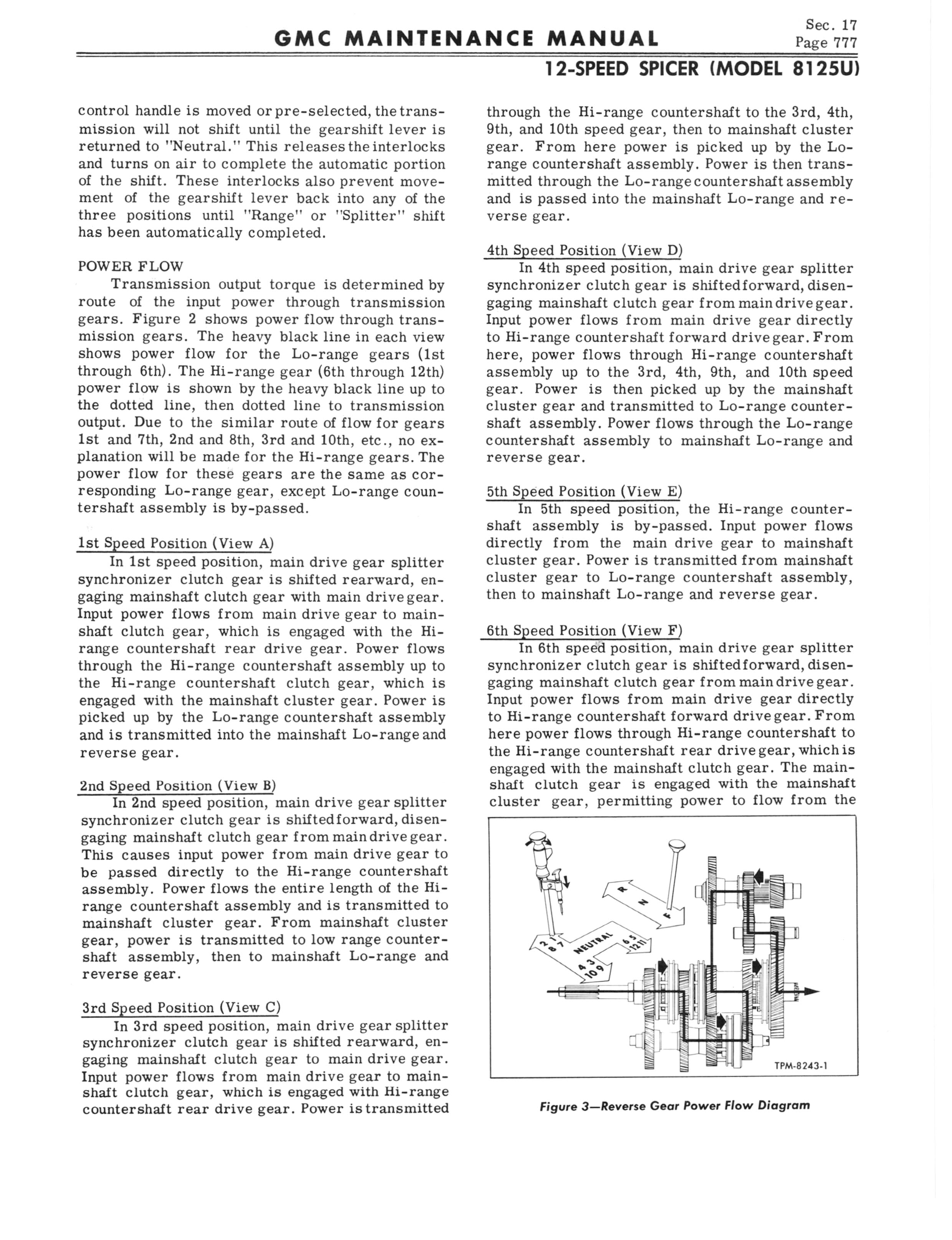 GMC MAINTENANCE MANUAL

Sec. 17
Page 777

12-SPEED SPICER (MODEL 8125U)

control handle is moved or pre-selected, the transmission will not shift until the gearshift lever is returned to "Neutral." This releases the interlocks and turns on air to complete the automatic portion of the shift. These interlocks also prevent movement of the gearshift lever back into any of the three positions until "Range" or "Splitter" shift has been automatically completed.

POWER FLOW

Transmission output torque is determined by route of the input power through transmission gears. Figure 2 shows power flow through transmission gears. The heavy black line in each view shows power flow for the Lo-range gears (1st through 6th). The Hi-range gear (6th through 12th) power flow is shown by the heavy black line up to the dotted line, then dotted line to transmission output. Due to the similar route of flow for gears 1st and 7th, 2nd and 8th, 3rd and 10th, etc., no explanation will be made for the Hi-range gears. The power flow for these gears are the same as corresponding Lo-range gear, except Lo-range countershaft assembly is by-passed.

1st Speed Position (View A)

In 1st speed position, main drive gear splitter synchronizer clutch gear is shifted rearward, engaging mainshaft clutch gear with main drive gear. Input power flows from main drive gear to mainshaft clutch gear, which is engaged with the Hi-range countershaft rear drive gear. Power flows through the Hi-range countershaft assembly up to the Hi-range countershaft clutch gear, which is engaged with the mainshaft cluster gear. Power is picked up by the Lo-range countershaft assembly and is transmitted into the mainshaft Lo-range and reverse gear.

2nd Speed Position (View B)

In 2nd speed position, main drive gear splitter synchronizer clutch gear is shifted forward, disengaging mainshaft clutch gear from main drive gear. This causes input power from main drive gear to be passed directly to the Hi-range countershaft assembly. Power flows the entire length of the Hi-range countershaft assembly and is transmitted to mainshaft cluster gear. From mainshaft cluster gear, power is transmitted to low range countershaft assembly, then to mainshaft Lo-range and reverse gear.

3rd Speed Position (View C)

In 3rd speed position, main drive gear splitter synchronizer clutch gear is shifted rearward, engaging mainshaft clutch gear to main drive gear. Input power flows from main drive gear to mainshaft clutch gear, which is engaged with Hi-range countershaft rear drive gear. Power is transmitted through the Hi-range countershaft to the 3rd, 4th, 9th, and 10th speed gear, then to mainshaft cluster gear. From here power is picked up by the Lo-range countershaft assembly. Power is then transmitted through the Lo-range countershaft assembly and is passed into the mainshaft Lo-range and reverse gear.

4th Speed Position (View D)

In 4th speed position, main drive gear splitter synchronizer clutch gear is shifted forward, disengaging mainshaft clutch gear from main drive gear. Input power flows from main drive gear directly to Hi-range countershaft forward drive gear. From here, power flows through Hi-range countershaft assembly up to the 3rd, 4th, 9th, and 10th speed gear. Power is then picked up by the mainshaft cluster gear and transmitted to Lo-range countershaft assembly. Power flows through the Lo-range countershaft assembly to mainshaft Lo-range and reverse gear.

5th Speed Position (View E)

In 5th speed position, the Hi-range countershaft assembly is by-passed. Input power flows directly from the main drive gear to mainshaft cluster gear. Power is transmitted from mainshaft cluster gear to Lo-range countershaft assembly, then to mainshaft Lo-range and reverse gear.

6th Speed Position (View F)

In 6th speed position, main drive gear splitter synchronizer clutch gear is shifted forward, disengaging mainshaft clutch gear from main drive gear. Input power flows from main drive gear directly to Hi-range countershaft forward drive gear. From here power flows through Hi-range countershaft to the Hi-range countershaft rear drive gear, which is engaged with the mainshaft clutch gear. The mainshaft clutch gear is engaged with the mainshaft cluster gear, permitting power to flow from the

R N F
2 1 8 7 NEUTRAL 6 5 12 11
4 3 10 9

TPM-8243-1

Figure 3—Reverse Gear Power Flow Diagram